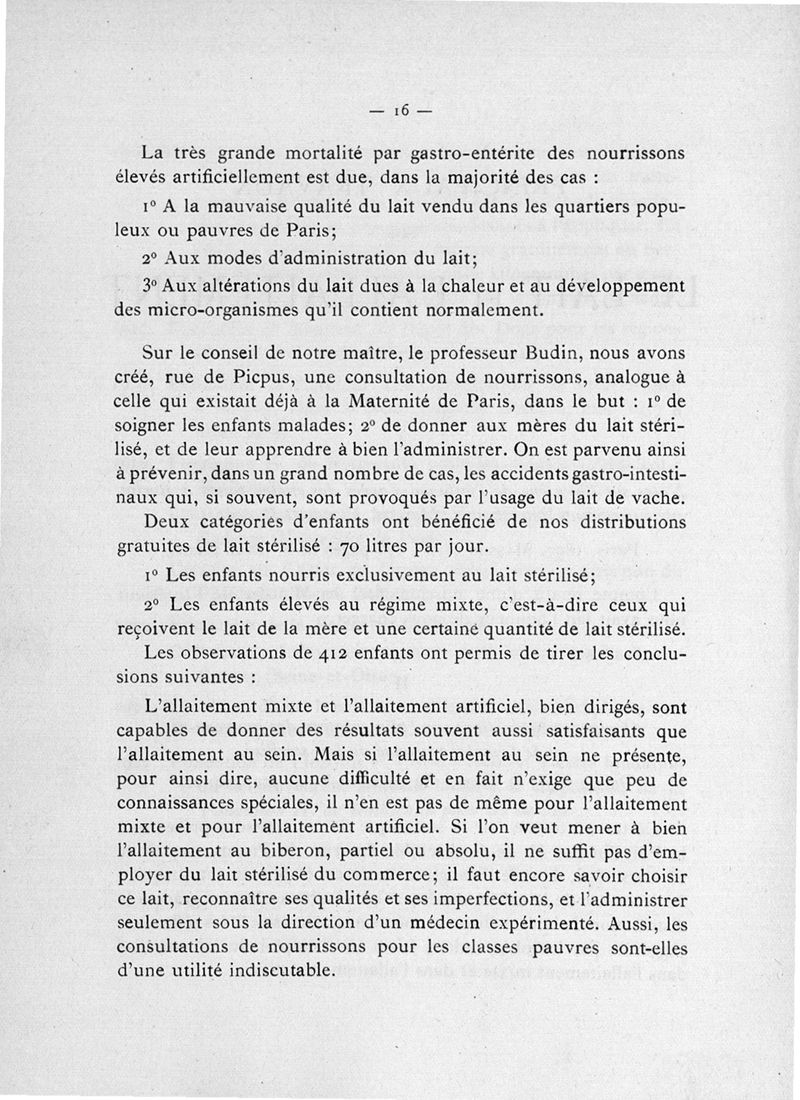 — 16 —

La très grande mortalité par gastro-entérite des nourrissons élevés artificiellement est due, dans la majorité des cas :

1° A la mauvaise qualité du lait vendu dans les quartiers populeux ou pauvres de Paris;

2° Aux modes d'administration du lait;

3° Aux altérations du lait dues à la chaleur et au développement des micro-organismes qu'il contient normalement.

Sur le conseil de notre maître, le professeur Budin, nous avons créé, rue de Picpus, une consultation de nourrissons, analogue à celle qui existait déjà à la Maternité de Paris, dans le but : 1° de soigner les enfants malades; 2° de donner aux mères du lait stérilisé, et de leur apprendre à bien l'administrer. On est parvenu ainsi à prévenir, dans un grand nombre de cas, les accidents gastro-intestinaux qui, si souvent, sont provoqués par l'usage du lait de vache.

Deux catégories d'enfants ont bénéficié de nos distributions gratuites de lait stérilisé : 70 litres par jour.

1° Les enfants nourris exclusivement au lait stérilisé;

2° Les enfants élevés au régime mixte, c'est-à-dire ceux qui reçoivent le lait de la mère et une certaine quantité de lait stérilisé.

Les observations de 412 enfants ont permis de tirer les conclusions suivantes :

L'allaitement mixte et l'allaitement artificiel, bien dirigés, sont capables de donner des résultats souvent aussi satisfaisants que l'allaitement au sein. Mais si l'allaitement au sein ne présente, pour ainsi dire, aucune difficulté et en fait n'exige que peu de connaissances spéciales, il n'en est pas de même pour l'allaitement mixte et pour l'allaitement artificiel. Si l'on veut mener à bien l'allaitement au biberon, partiel ou absolu, il ne suffit pas d'employer du lait stérilisé du commerce; il faut encore savoir choisir ce lait, reconnaître ses qualités et ses imperfections, et l'administrer seulement sous la direction d'un médecin expérimenté. Aussi, les consultations de nourrissons pour les classes pauvres sont-elles d'une utilité indiscutable.